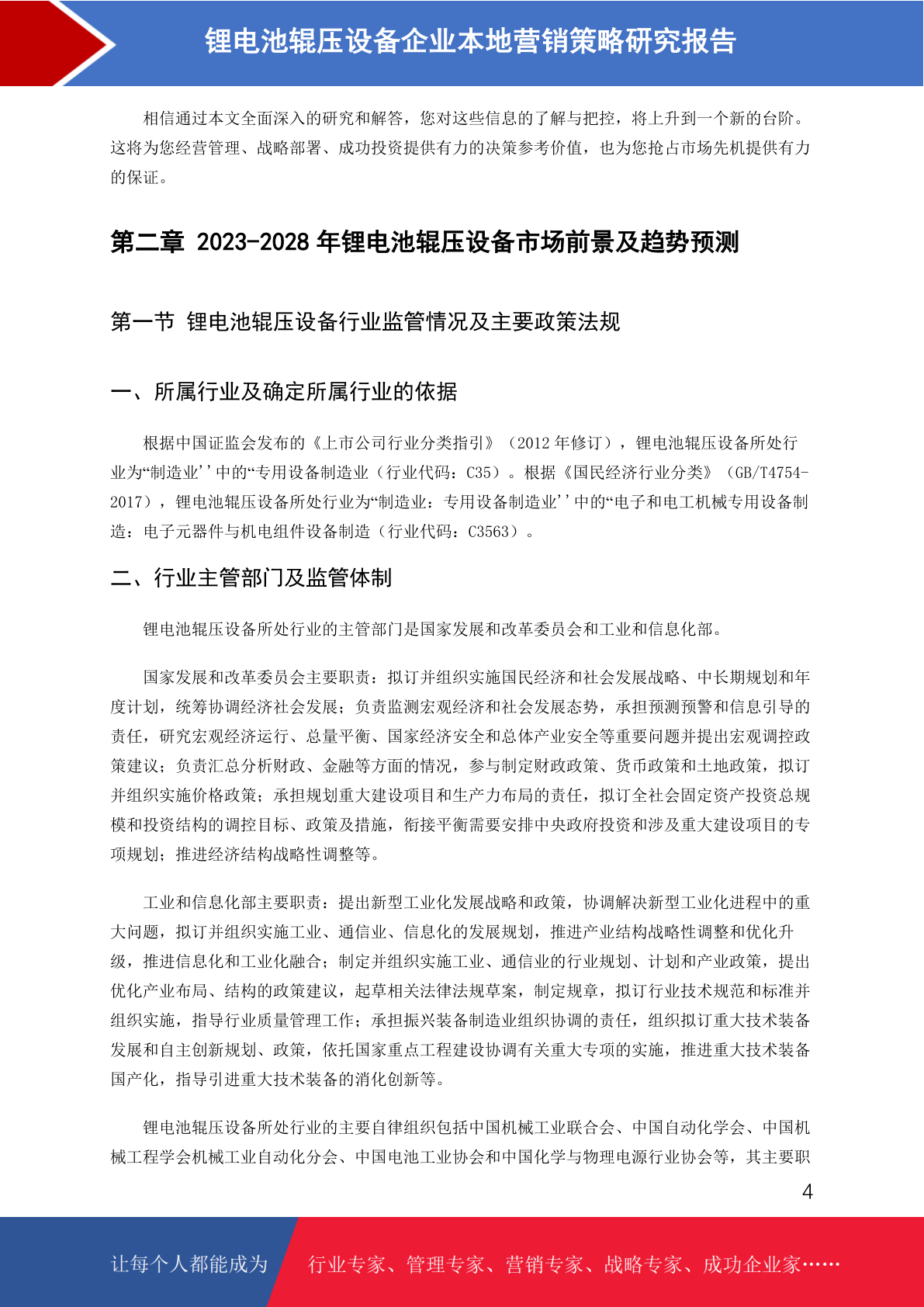 锂电池辊压设备企业本地营销策略研究报告

相信通过本文全面深入的研究和解答，您对这些信息的了解与把控，将上升到一个新的台阶。这将为您经营管理、战略部署、成功投资提供有力的决策参考价值，也为您抢占市场先机提供有力的保证。

第二章 2023-2028 年锂电池辊压设备市场前景及趋势预测

第一节 锂电池辊压设备行业监管情况及主要政策法规

一、所属行业及确定所属行业的依据

根据中国证监会发布的《上市公司行业分类指引》（2012 年修订），锂电池辊压设备所处行业为“制造业''中的“专用设备制造业（行业代码：C35）。根据《国民经济行业分类》（GB/T4754-2017），锂电池辊压设备所处行业为“制造业：专用设备制造业''中的“电子和电工机械专用设备制造：电子元器件与机电组件设备制造（行业代码：C3563）。

二、行业主管部门及监管体制

锂电池辊压设备所处行业的主管部门是国家发展和改革委员会和工业和信息化部。

国家发展和改革委员会主要职责：拟订并组织实施国民经济和社会发展战略、中长期规划和年度计划，统筹协调经济社会发展；负责监测宏观经济和社会发展态势，承担预测预警和信息引导的责任，研究宏观经济运行、总量平衡、国家经济安全和总体产业安全等重要问题并提出宏观调控政策建议；负责汇总分析财政、金融等方面的情况，参与制定财政政策、货币政策和土地政策，拟订并组织实施价格政策；承担规划重大建设项目和生产力布局的责任，拟订全社会固定资产投资总规模和投资结构的调控目标、政策及措施，衔接平衡需要安排中央政府投资和涉及重大建设项目的专项规划；推进经济结构战略性调整等。

工业和信息化部主要职责：提出新型工业化发展战略和政策，协调解决新型工业化进程中的重大问题，拟订并组织实施工业、通信业、信息化的发展规划，推进产业结构战略性调整和优化升级，推进信息化和工业化融合；制定并组织实施工业、通信业的行业规划、计划和产业政策，提出优化产业布局、结构的政策建议，起草相关法律法规草案，制定规章，拟订行业技术规范和标准并组织实施，指导行业质量管理工作；承担振兴装备制造业组织协调的责任，组织拟订重大技术装备发展和自主创新规划、政策，依托国家重点工程建设协调有关重大专项的实施，推进重大技术装备国产化，指导引进重大技术装备的消化创新等。

锂电池辊压设备所处行业的主要自律组织包括中国机械工业联合会、中国自动化学会、中国机械工程学会机械工业自动化分会、中国电池工业协会和中国化学与物理电源行业协会等，其主要职

4

让每个人都能成为 行业专家、管理专家、营销专家、战略专家、成功企业家……